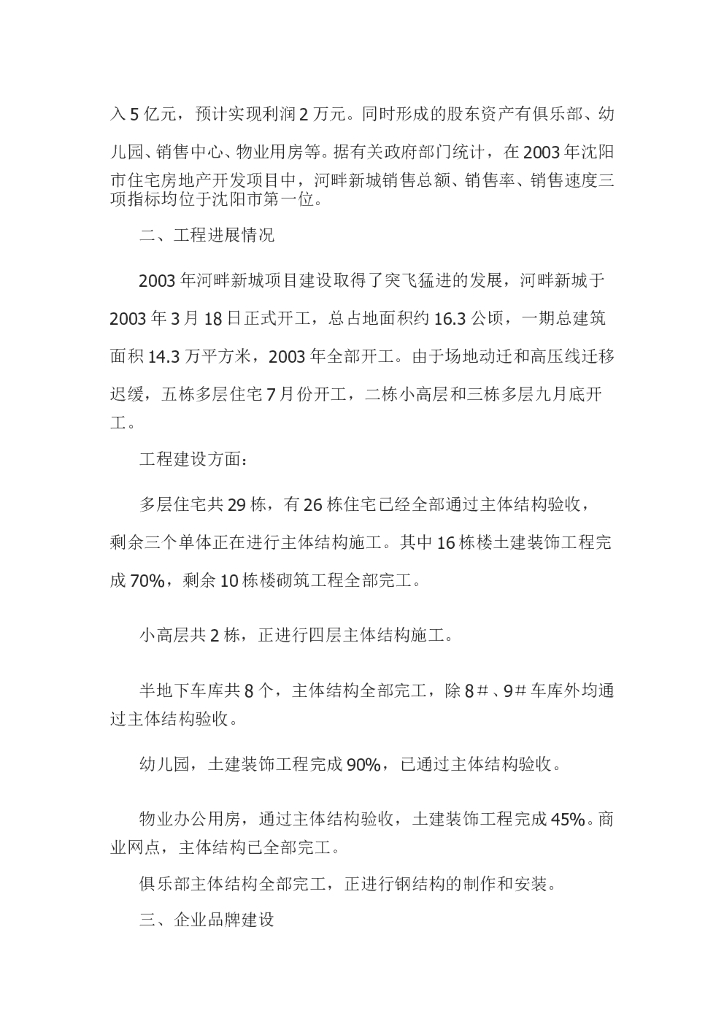 入5亿元，预计实现利润2万元。同时形成的股东资产有俱乐部、幼儿园、销售中心、物业用房等。据有关政府部门统计，在2003年沈阳市住宅房地产开发项目中，河畔新城销售总额、销售率、销售速度三项指标均位于沈阳市第一位。

二、工程进展情况

2003年河畔新城项目建设取得了突飞猛进的发展，河畔新城于2003年3月18日正式开工，总占地面积约16.3公顷，一期总建筑面积14.3万平方米，2003年全部开工。由于场地动迁和高压线迁移迟缓，五栋多层住宅7月份开工，二栋小高层和三栋多层九月底开工。

工程建设方面：

多层住宅共29栋，有26栋住宅已经全部通过主体结构验收，剩余三个单体正在进行主体结构施工。其中16栋楼土建装饰工程完成70%，剩余10栋楼砌筑工程全部完工。

小高层共2栋，正进行四层主体结构施工。

半地下车库共8个，主体结构全部完工，除8＃、9＃车库外均通过主体结构验收。

幼儿园，土建装饰工程完成90%，已通过主体结构验收。

物业办公用房，通过主体结构验收，土建装饰工程完成45%。商业网点，主体结构已全部完工。

俱乐部主体结构全部完工，正进行钢结构的制作和安装。

三、企业品牌建设